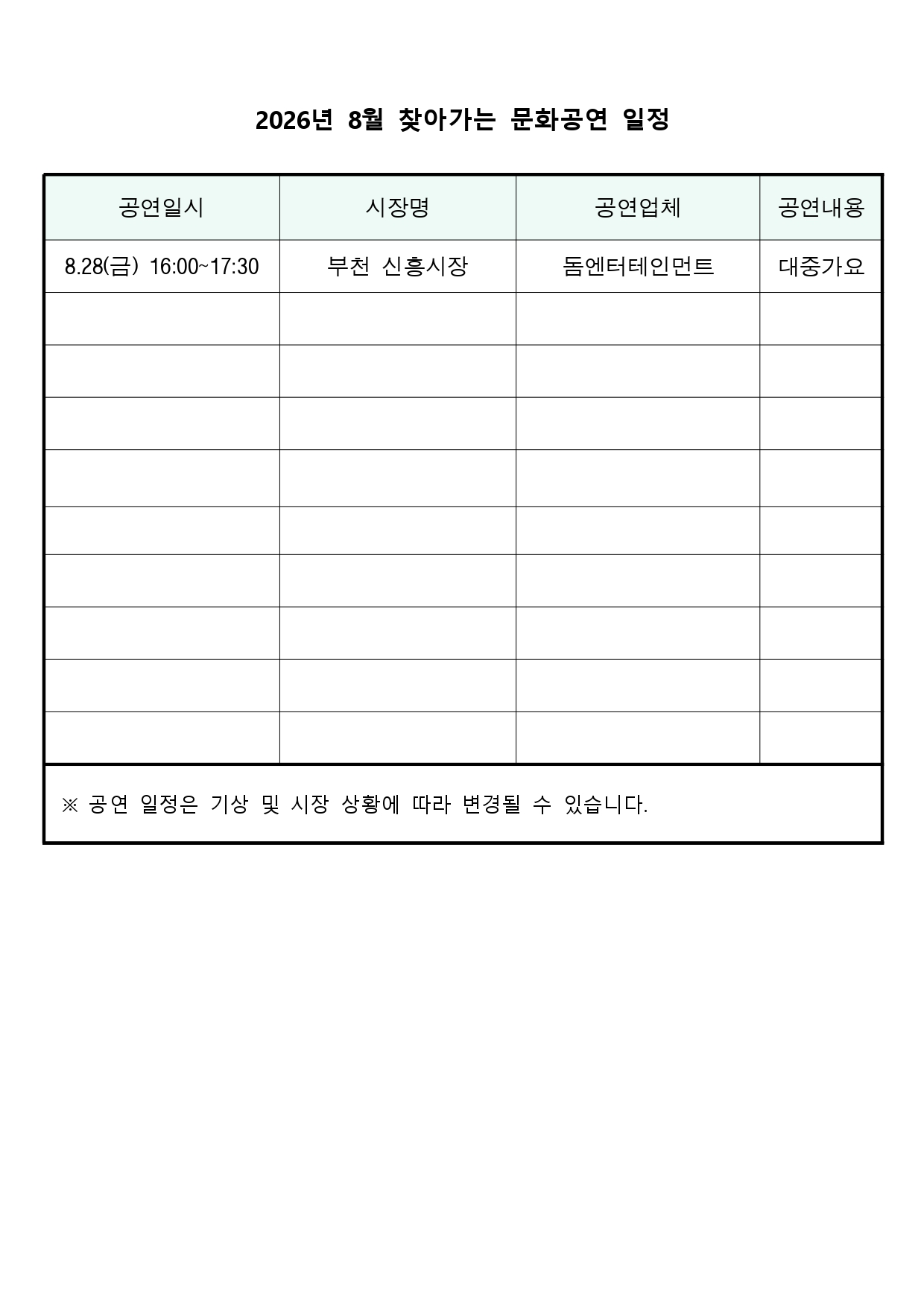 2026년 8월 찾아가는 문화공연 일정

| 공연일시 | 시장명 | 공연업체 | 공연내용 |
|---|---|---|---|
| 8.28(금) 16:00~17:30 | 부천 신흥시장 | 돔엔터테인먼트 | 대중가요 |
| | | | |
| | | | |
| | | | |
| | | | |
| | | | |
| | | | |
| | | | |
| | | | |
| | | | |

※ 공연 일정은 기상 및 시장 상황에 따라 변경될 수 있습니다.